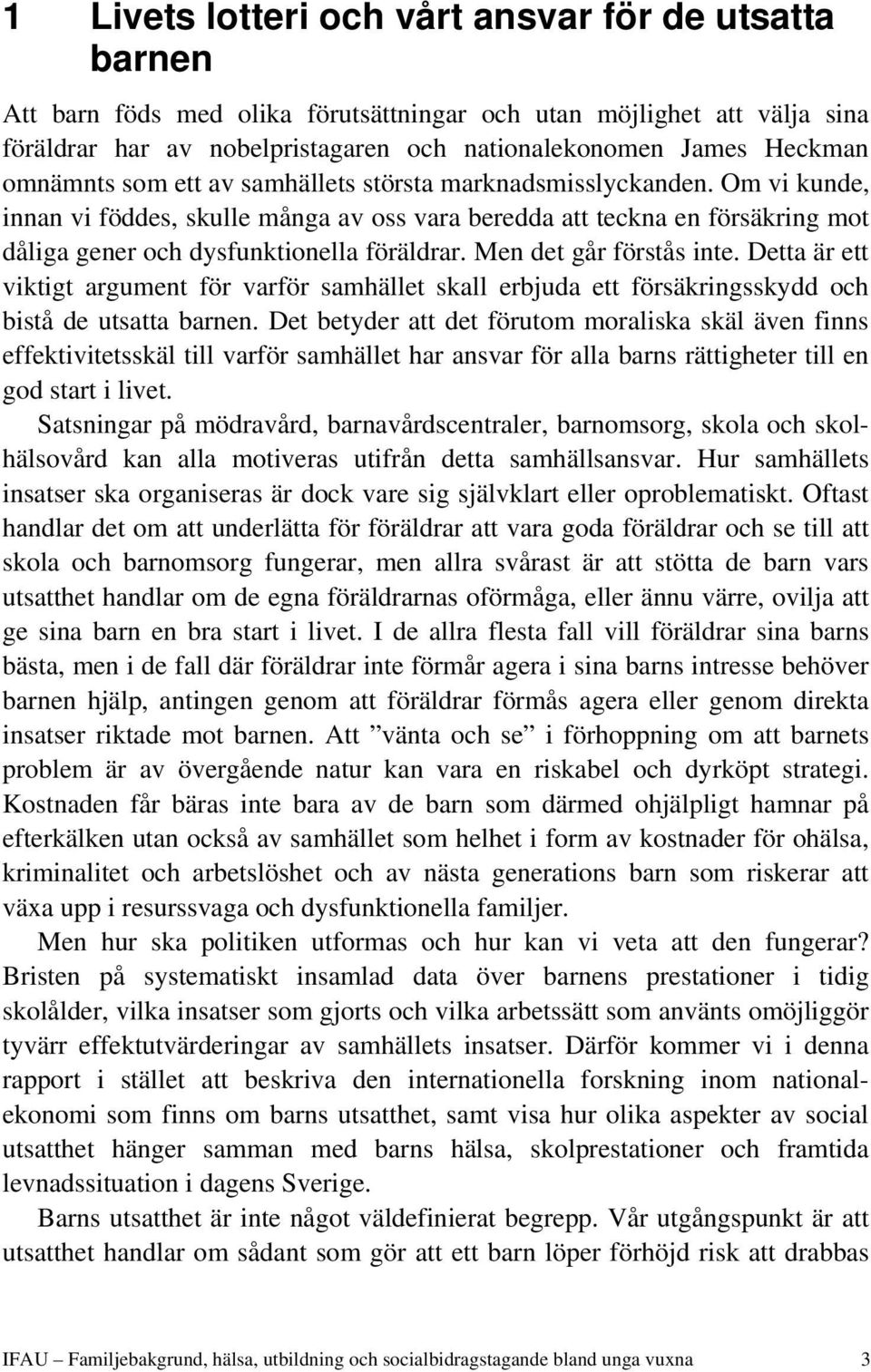 1 Livets lotteri och vårt ansvar för de utsatta barnen

Att barn föds med olika förutsättningar och utan möjlighet att välja sina föräldrar har av nobelpristagaren och nationalekonomen James Heckman omnämnts som ett av samhällets största marknadsmisslyckanden. Om vi kunde, innan vi föddes, skulle många av oss vara beredda att teckna en försäkring mot dåliga gener och dysfunktionella föräldrar. Men det går förstås inte. Detta är ett viktigt argument för varför samhället skall erbjuda ett försäkringsskydd och bistå de utsatta barnen. Det betyder att det förutom moraliska skäl även finns effektivitetsskäl till varför samhället har ansvar för alla barns rättigheter till en god start i livet.

Satsningar på mödravård, barnavårdscentraler, barnomsorg, skola och skolhälsovård kan alla motiveras utifrån detta samhällsansvar. Hur samhällets insatser ska organiseras är dock vare sig självklart eller oproblematiskt. Oftast handlar det om att underlätta för föräldrar att vara goda föräldrar och se till att skola och barnomsorg fungerar, men allra svårast är att stötta de barn vars utsatthet handlar om de egna föräldrarnas oförmåga, eller ännu värre, ovilja att ge sina barn en bra start i livet. I de allra flesta fall vill föräldrar sina barns bästa, men i de fall där föräldrar inte förmår agera i sina barns intresse behöver barnen hjälp, antingen genom att föräldrar förmås agera eller genom direkta insatser riktade mot barnen. Att ”vänta och se” i förhoppning om att barnets problem är av övergående natur kan vara en riskabel och dyrköpt strategi. Kostnaden får bäras inte bara av de barn som därmed ohjälpligt hamnar på efterkälken utan också av samhället som helhet i form av kostnader för ohälsa, kriminalitet och arbetslöshet och av nästa generations barn som riskerar att växa upp i resurssvaga och dysfunktionella familjer.

Men hur ska politiken utformas och hur kan vi veta att den fungerar? Bristen på systematiskt insamlad data över barnens prestationer i tidig skolålder, vilka insatser som gjorts och vilka arbetssätt som använts omöjliggör tyvärr effektutvärderingar av samhällets insatser. Därför kommer vi i denna rapport i stället att beskriva den internationella forskning inom nationalekonomi som finns om barns utsatthet, samt visa hur olika aspekter av social utsatthet hänger samman med barns hälsa, skolprestationer och framtida levnadssituation i dagens Sverige.

Barns utsatthet är inte något väldefinierat begrepp. Vår utgångspunkt är att utsatthet handlar om sådant som gör att ett barn löper förhöjd risk att drabbas

IFAU – Familjebakgrund, hälsa, utbildning och socialbidragstagande bland unga vuxna 3